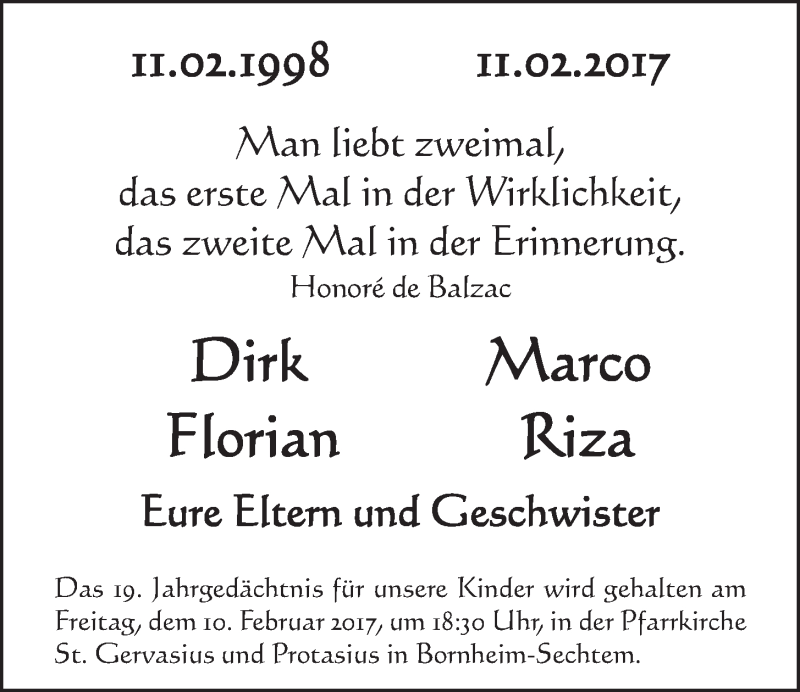 11.02.1998 11.02.2017

Man liebt zweimal,
das erste Mal in der Wirklichkeit,
das zweite Mal in der Erinnerung.
Honoré de Balzac

Dirk Marco
Florian Riza

Eure Eltern und Geschwister

Das 19. Jahrgedächtnis für unsere Kinder wird gehalten am Freitag, dem 10. Februar 2017, um 18:30 Uhr, in der Pfarrkirche St. Gervasius und Protasius in Bornheim-Sechtem.